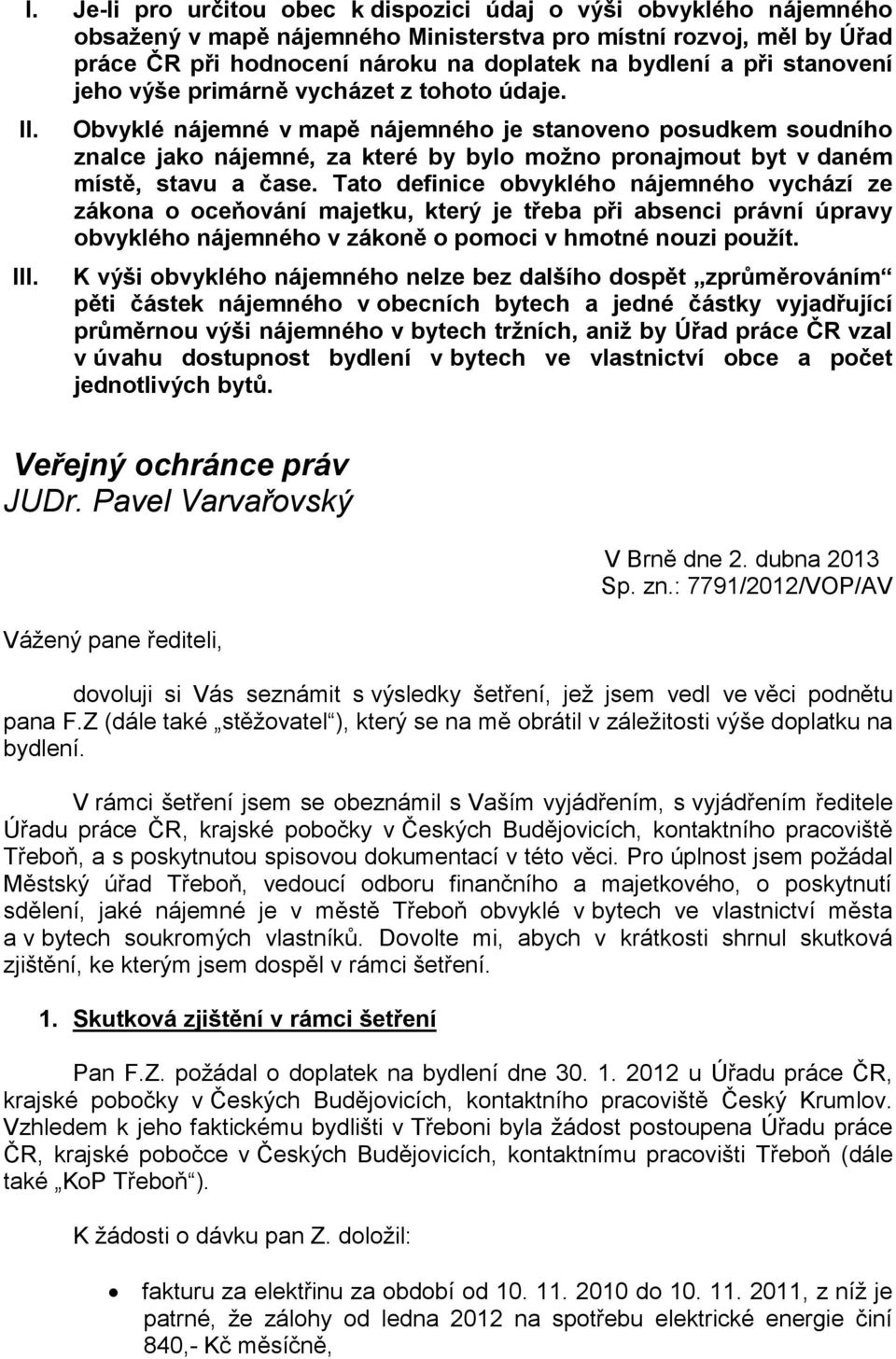 I. Je-li pro určitou obec k dispozici údaj o výši obvyklého nájemného obsažený v mapě nájemného Ministerstva pro místní rozvoj, měl by Úřad práce ČR při hodnocení nároku na doplatek na bydlení a při stanovení jeho výše primárně vycházet z tohoto údaje.

II. Obvyklé nájemné v mapě nájemného je stanoveno posudkem soudního znalce jako nájemné, za které by bylo možno pronajmout byt v daném místě, stavu a čase. Tato definice obvyklého nájemného vychází ze zákona o oceňování majetku, který je třeba při absenci právní úpravy obvyklého nájemného v zákoně o pomoci v hmotné nouzi použít.

III. K výši obvyklého nájemného nelze bez dalšího dospět „zprůměrováním“ pěti částek nájemného v obecních bytech a jedné částky vyjadřující průměrnou výši nájemného v bytech tržních, aniž by Úřad práce ČR vzal v úvahu dostupnost bydlení v bytech ve vlastnictví obce a počet jednotlivých bytů.

Veřejný ochránce práv
JUDr. Pavel Varvařovský

V Brně dne 2. dubna 2013
Sp. zn.: 7791/2012/VOP/AV

Vážený pane řediteli,

dovoluji si Vás seznámit s výsledky šetření, jež jsem vedl ve věci podnětu pana F.Z (dále také „stěžovatel“), který se na mě obrátil v záležitosti výše doplatku na bydlení.

V rámci šetření jsem se obeznámil s Vaším vyjádřením, s vyjádřením ředitele Úřadu práce ČR, krajské pobočky v Českých Budějovicích, kontaktního pracoviště Třeboň, a s poskytnutou spisovou dokumentací v této věci. Pro úplnost jsem požádal Městský úřad Třeboň, vedoucí odboru finančního a majetkového, o poskytnutí sdělení, jaké nájemné je v městě Třeboň obvyklé v bytech ve vlastnictví města a v bytech soukromých vlastníků. Dovolte mi, abych v krátkosti shrnul skutková zjištění, ke kterým jsem dospěl v rámci šetření.

1. Skutková zjištění v rámci šetření

Pan F.Z. požádal o doplatek na bydlení dne 30. 1. 2012 u Úřadu práce ČR, krajské pobočky v Českých Budějovicích, kontaktního pracoviště Český Krumlov. Vzhledem k jeho faktickému bydlišti v Třeboni byla žádost postoupena Úřadu práce ČR, krajské pobočce v Českých Budějovicích, kontaktnímu pracovišti Třeboň (dále také „KoP Třeboň“).

K žádosti o dávku pan Z. doložil:

• fakturu za elektřinu za období od 10. 11. 2010 do 10. 11. 2011, z níž je patrné, že zálohy od ledna 2012 na spotřebu elektrické energie činí 840,- Kč měsíčně,